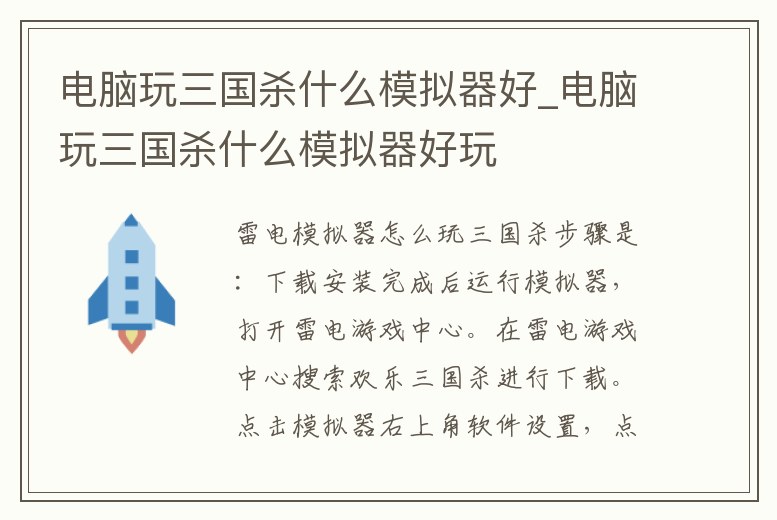 电脑玩三国杀什么模拟器好_电脑玩三国杀什么模拟器好玩

雷电模拟器怎么玩三国杀步骤是：下载安装完成后运行模拟器，打开雷电游戏中心。在雷电游戏中心搜索欢乐三国杀进行下载。点击模拟器右上角软件设置，点